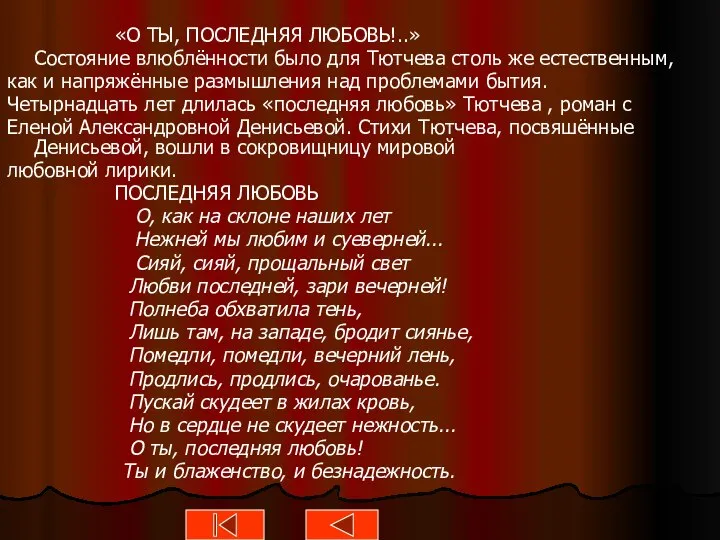 «О ТЫ, ПОСЛЕДНЯЯ ЛЮБОВЬ!..»

Состояние влюблённости было для Тютчева столь же естественным, как и напряжённые размышления над проблемами бытия. Четырнадцать лет длилась «последняя любовь» Тютчева , роман с Еленой Александровной Денисьевой. Стихи Тютчева, посвяшённые Денисьевой, вошли в сокровищницу мировой любовной лирики.

ПОСЛЕДНЯЯ ЛЮБОВЬ

О, как на склоне наших лет
Нежней мы любим и суеверней...
Сияй, сияй, прощальный свет
Любви последней, зари вечерней!
Полнеба обхватила тень,
Лишь там, на западе, бродит сиянье,
Помедли, помедли, вечерний лень,
Продлись, продлись, очарованье.
Пускай скудеет в жилах кровь,
Но в сердце не скудеет нежность...
О ты, последняя любовь!
Ты и блаженство, и безнадежность.